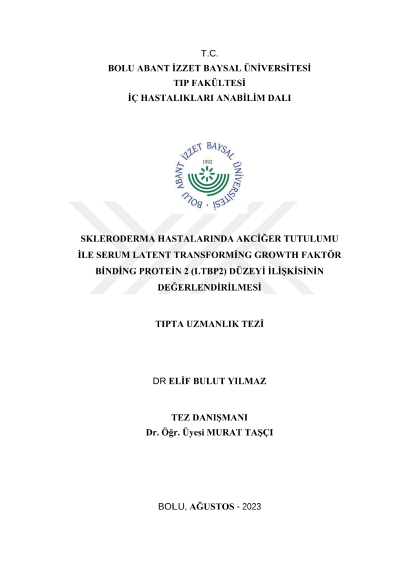 T.C.
BOLU ABANT İZZET BAYSAL ÜNİVERSİTESİ
TIP FAKÜLTESİ
İÇ HASTALIKLARI ANABİLİM DALI

BOLU ABANT İZZET BAYSAL ÜNİVERSİTESİ
1992

SKLERODERMA HASTALARINDA AKCİĞER TUTULUMU İLE SERUM LATENT TRANSFORMİNG GROWTH FAKTÖR BİNDİNG PROTEİN 2 (LTBP2) DÜZEYİ İLİŞKİSİNİN DEĞERLENDİRİLMESİ

TIPTA UZMANLIK TEZİ

DR ELİF BULUT YILMAZ

TEZ DANIŞMANI
Dr. Öğr. Üyesi MURAT TAŞÇI

BOLU, AĞUSTOS - 2023